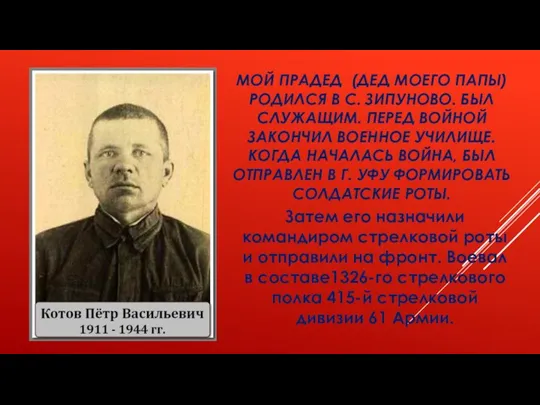 Котов Пётр Васильевич
1911 - 1944 гг.

МОЙ ПРАДЕД (ДЕД МОЕГО ПАПЫ) РОДИЛСЯ В С. ЗИПУНОВО. БЫЛ СЛУЖАЩИМ. ПЕРЕД ВОЙНОЙ ЗАКОНЧИЛ ВОЕННОЕ УЧИЛИЩЕ. КОГДА НАЧАЛАСЬ ВОЙНА, БЫЛ ОТПРАВЛЕН В Г. УФУ ФОРМИРОВАТЬ СОЛДАТСКИЕ РОТЫ.

Затем его назначили командиром стрелковой роты и отправили на фронт. Воевал в составе1326-го стрелкового полка 415-й стрелковой дивизии 61 Армии.